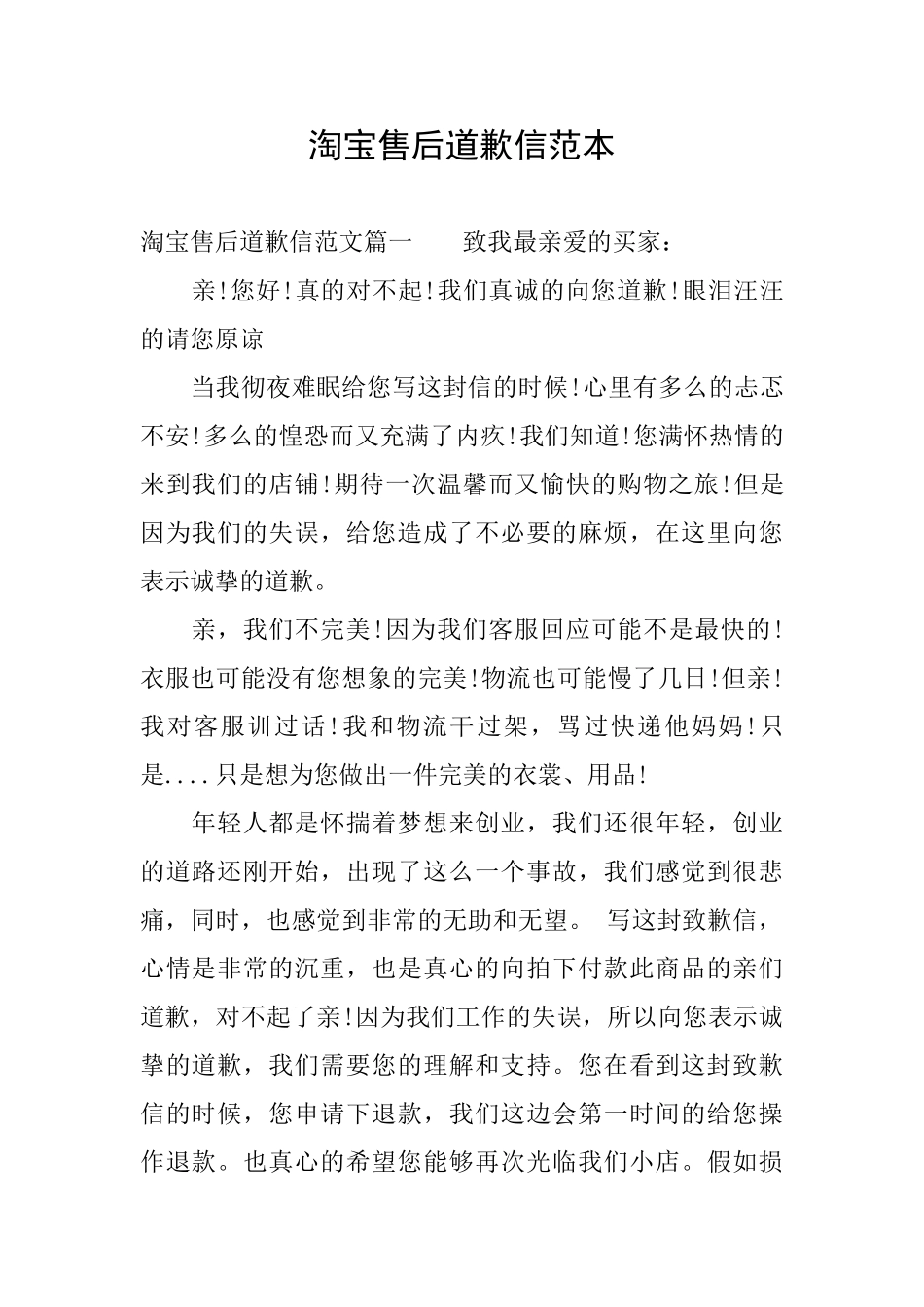 淘宝售后道歉信范本

淘宝售后道歉信范文篇一　　致我最亲爱的买家：

亲!您好!真的对不起!我们真诚的向您道歉!眼泪汪汪的请您原谅

当我彻夜难眠给您写这封信的时候!心里有多么的忐忑不安!多么的惶恐而又充满了内疚!我们知道!您满怀热情的来到我们的店铺!期待一次温馨而又愉快的购物之旅!但是因为我们的失误，给您造成了不必要的麻烦，在这里向您表示诚挚的道歉。

亲，我们不完美!因为我们客服回应可能不是最快的!衣服也可能没有您想象的完美!物流也可能慢了几日!但亲!我对客服训过话!我和物流干过架，骂过快递他妈妈!只是....只是想为您做出一件完美的衣裳、用品!

年轻人都是怀揣着梦想来创业，我们还很年轻，创业的道路还刚开始，出现了这么一个事故，我们感觉到很悲痛，同时，也感觉到非常的无助和无望。 写这封致歉信，心情是非常的沉重，也是真心的向拍下付款此商品的亲们道歉，对不起了亲!因为我们工作的失误，所以向您表示诚挚的道歉，我们需要您的理解和支持。您在看到这封致歉信的时候，您申请下退款，我们这边会第一时间的给您操作退款。也真心的希望您能够再次光临我们小店。假如损